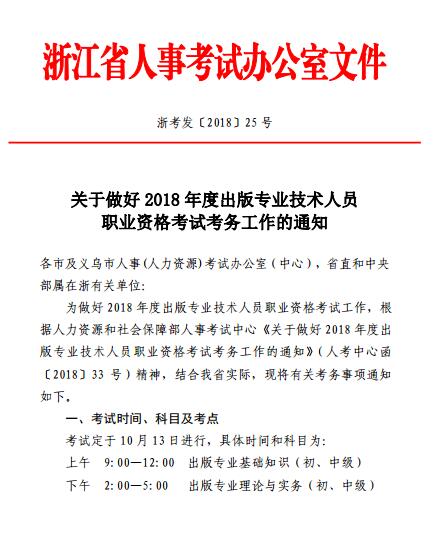 浙江省人事考试办公室文件

浙考发〔2018〕25 号

关于做好 2018 年度出版专业技术人员职业资格考试考务工作的通知

各市及义乌市人事(人力资源)考试办公室（中心），省直和中央部属在浙有关单位:

为做好 2018 年度出版专业技术人员职业资格考试工作，根据人力资源和社会保障部人事考试中心《关于做好 2018 年度出版专业技术人员职业资格考试考务工作的通知》（人考中心函〔2018〕33 号）精神，结合我省实际，现将有关考务事项通知如下。

一、考试时间、科目及考点

考试定于 10 月 13 日进行，具体时间和科目为:

上午　9:00—12:00　出版专业基础知识（初、中级）

下午　2:00—5:00　出版专业理论与实务（初、中级）